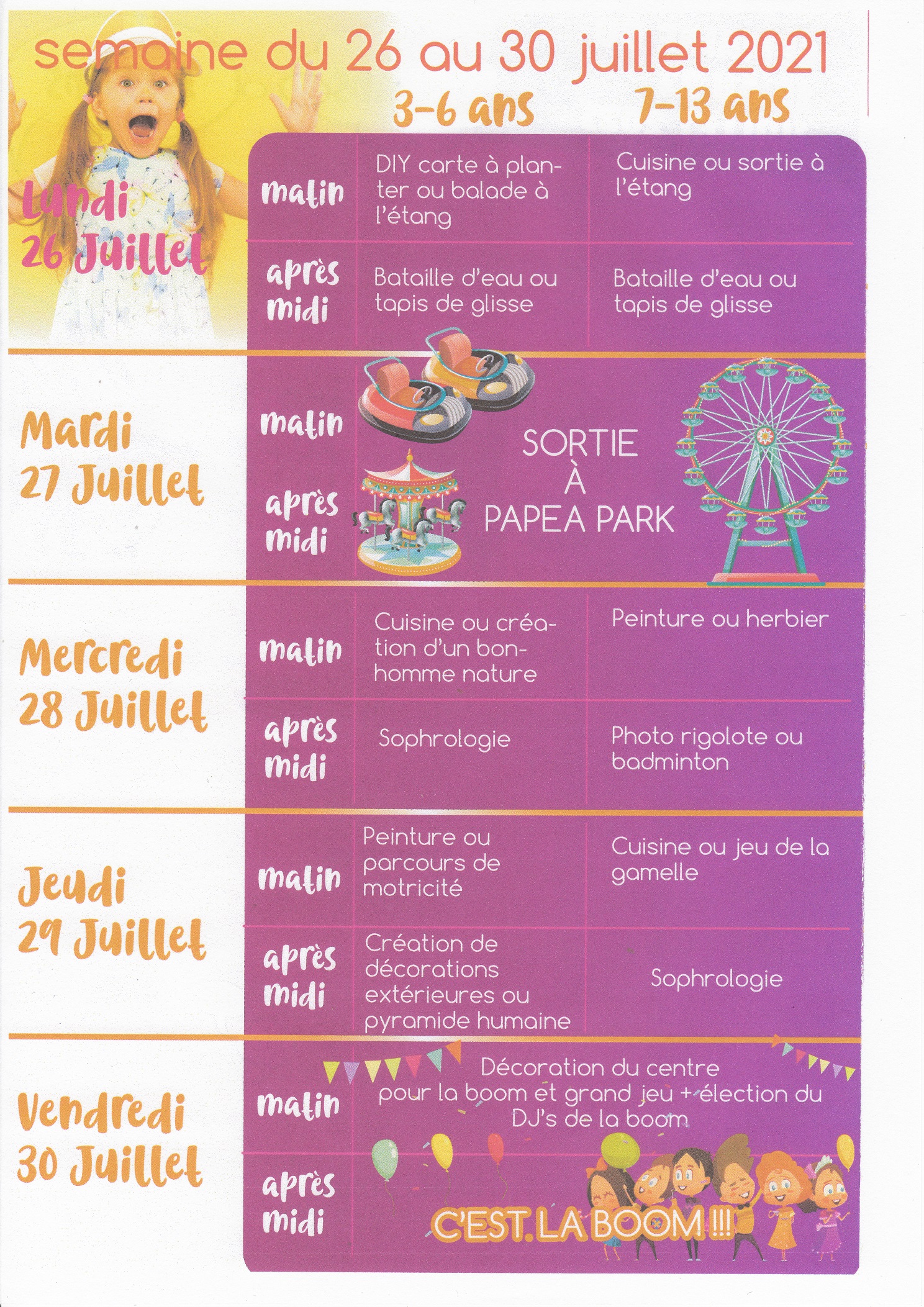 semaine du 26 au 30 juillet 2021

| | | 3-6 ans | 7-13 ans |
|---|---|---|---|
| Lundi 26 Juillet | matin | DIY carte à planter ou balade à l'étang | Cuisine ou sortie à l'étang |
| | après midi | Bataille d'eau ou tapis de glisse | Bataille d'eau ou tapis de glisse |
| Mardi 27 Juillet | matin | SORTIE À PAPEA PARK | |
| | après midi | | |
| Mercredi 28 Juillet | matin | Cuisine ou création d'un bonhomme nature | Peinture ou herbier |
| | après midi | Sophrologie | Photo rigolote ou badminton |
| Jeudi 29 Juillet | matin | Peinture ou parcours de motricité | Cuisine ou jeu de la gamelle |
| | après midi | Création de décorations extérieures ou pyramide humaine | Sophrologie |
| Vendredi 30 Juillet | matin | Décoration du centre pour la boom et grand jeu + élection du DJ's de la boom | |
| | après midi | C'EST LA BOOM !!! | |